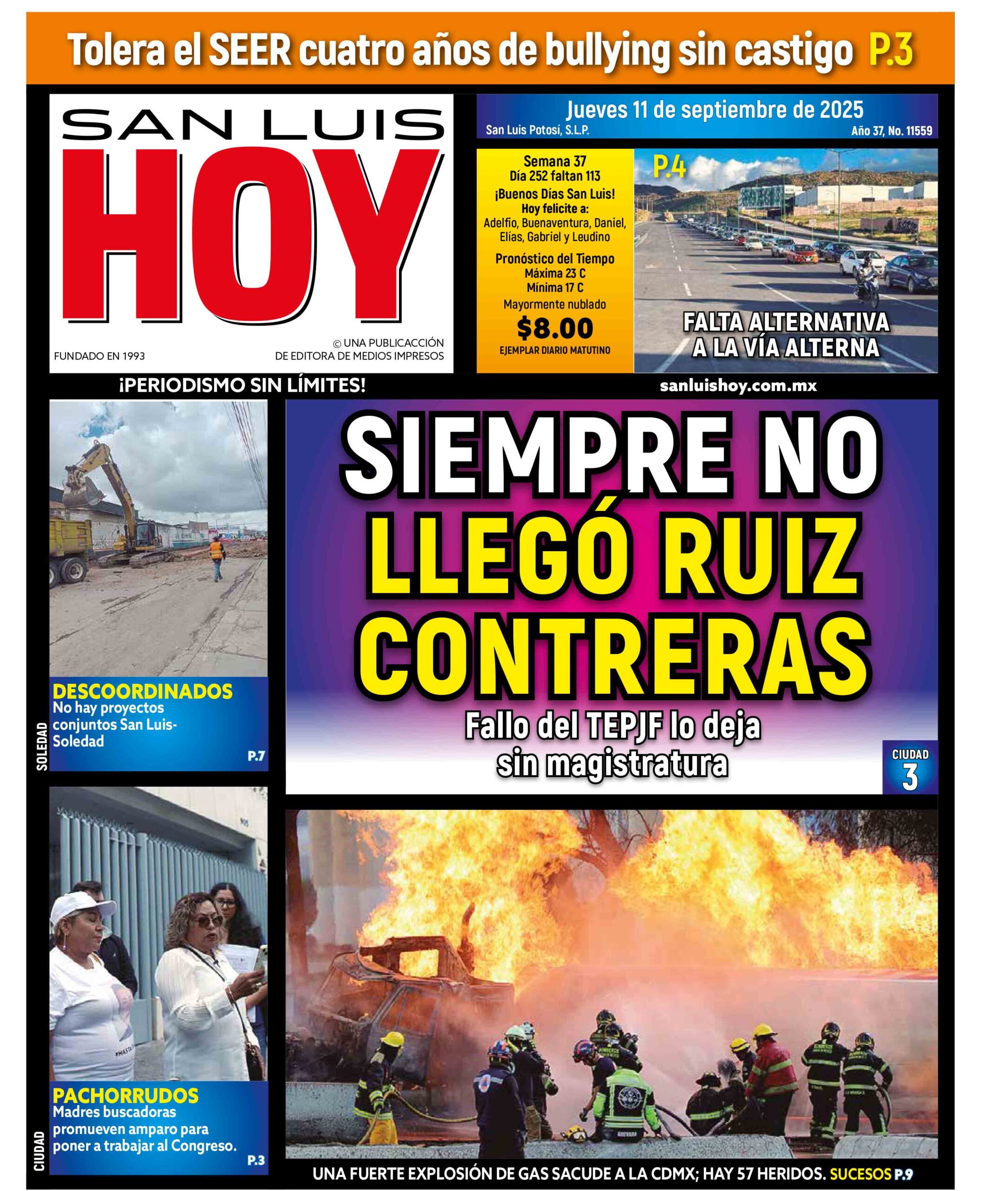 Tolera el SEER cuatro años de bullying sin castigo P.3

SAN LUIS HOY

FUNDADO EN 1993

© UNA PUBLICACCIÓN DE EDITORA DE MEDIOS IMPRESOS

Jueves 11 de septiembre de 2025
San Luis Potosí, S.L.P.
Año 37, No. 11559

Semana 37
Día 252 faltan 113
¡Buenos Días San Luis!
Hoy felicite a:
Adelfio, Buenaventura, Daniel, Elías, Gabriel y Leudino
Pronóstico del Tiempo
Máxima 23 C
Mínima 17 C
Mayormente nublado
$8.00
EJEMPLAR DIARIO MATUTINO

P.4
FALTA ALTERNATIVA A LA VÍA ALTERNA

¡PERIODISMO SIN LÍMITES!

sanluishoy.com.mx

SOLEDAD
DESCOORDINADOS
No hay proyectos conjuntos San Luis-Soledad
P.7

SIEMPRE NO LLEGÓ RUIZ CONTRERAS
Fallo del TEPJF lo deja sin magistratura

CIUDAD 3

CIUDAD
PACHORRUDOS
Madres buscadoras promueven amparo para poner a trabajar al Congreso.
P.3

UNA FUERTE EXPLOSIÓN DE GAS SACUDE A LA CDMX; HAY 57 HERIDOS. SUCESOS P.9